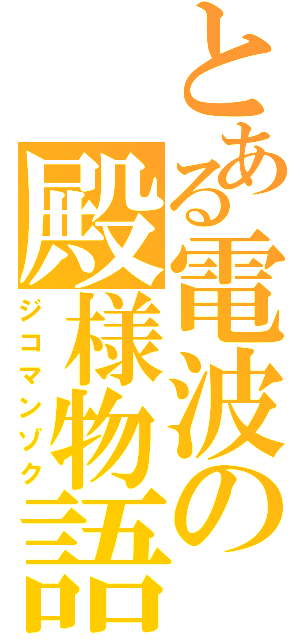 とある電波の殿様物語
ジコマンゾク